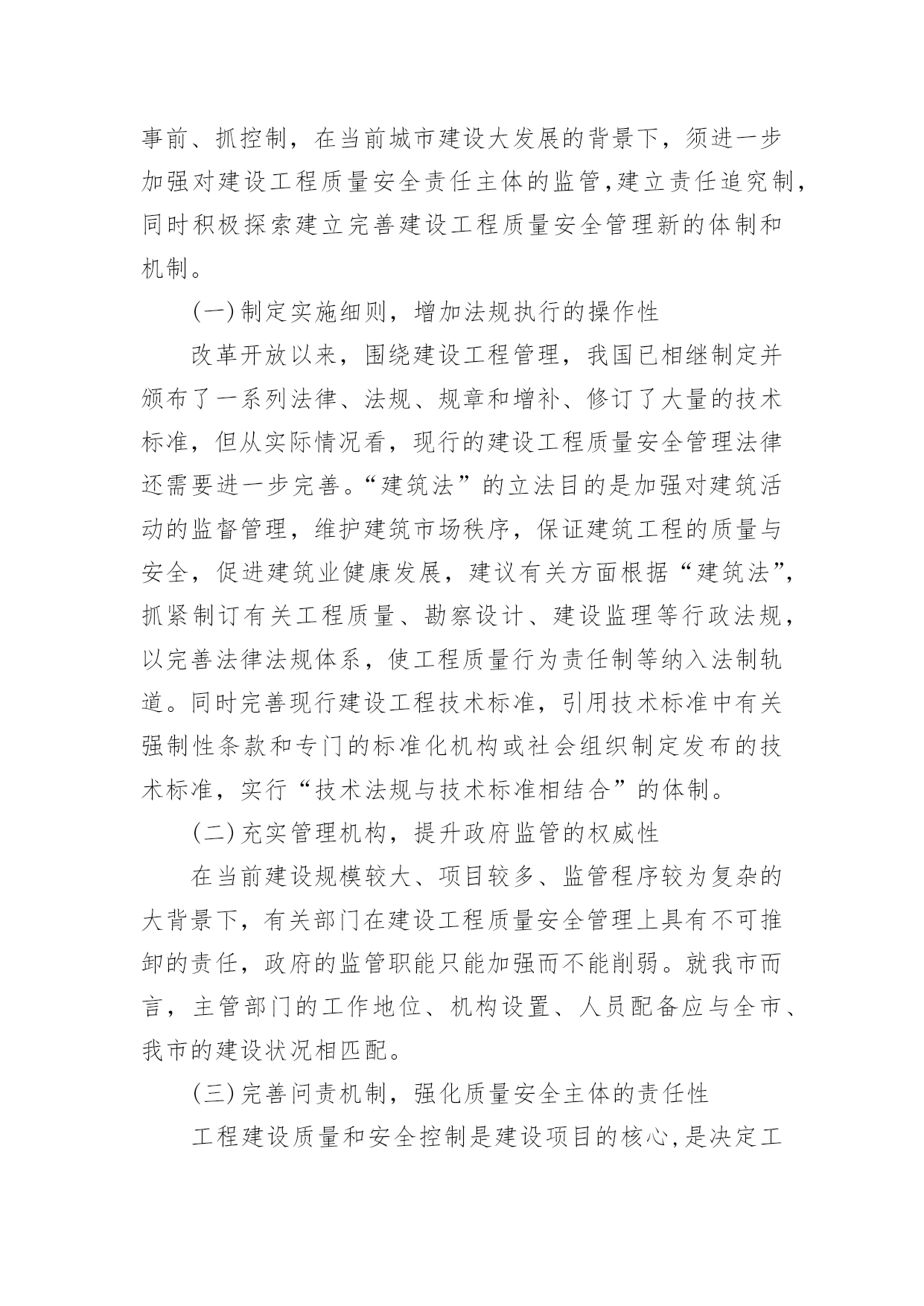 事前、抓控制，在当前城市建设大发展的背景下，须进一步加强对建设工程质量安全责任主体的监管,建立责任追究制，同时积极探索建立完善建设工程质量安全管理新的体制和机制。

(一)制定实施细则，增加法规执行的操作性

改革开放以来，围绕建设工程管理，我国已相继制定并颁布了一系列法律、法规、规章和增补、修订了大量的技术标准，但从实际情况看，现行的建设工程质量安全管理法律还需要进一步完善。“建筑法”的立法目的是加强对建筑活动的监督管理，维护建筑市场秩序，保证建筑工程的质量与安全，促进建筑业健康发展，建议有关方面根据“建筑法”，抓紧制订有关工程质量、勘察设计、建设监理等行政法规，以完善法律法规体系，使工程质量行为责任制等纳入法制轨道。同时完善现行建设工程技术标准，引用技术标准中有关强制性条款和专门的标准化机构或社会组织制定发布的技术标准，实行“技术法规与技术标准相结合”的体制。

(二)充实管理机构，提升政府监管的权威性

在当前建设规模较大、项目较多、监管程序较为复杂的大背景下，有关部门在建设工程质量安全管理上具有不可推卸的责任，政府的监管职能只能加强而不能削弱。就我市而言，主管部门的工作地位、机构设置、人员配备应与全市、我市的建设状况相匹配。

(三)完善问责机制，强化质量安全主体的责任性

工程建设质量和安全控制是建设项目的核心,是决定工